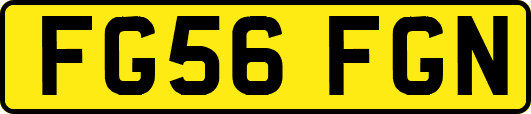 FG56 FGN